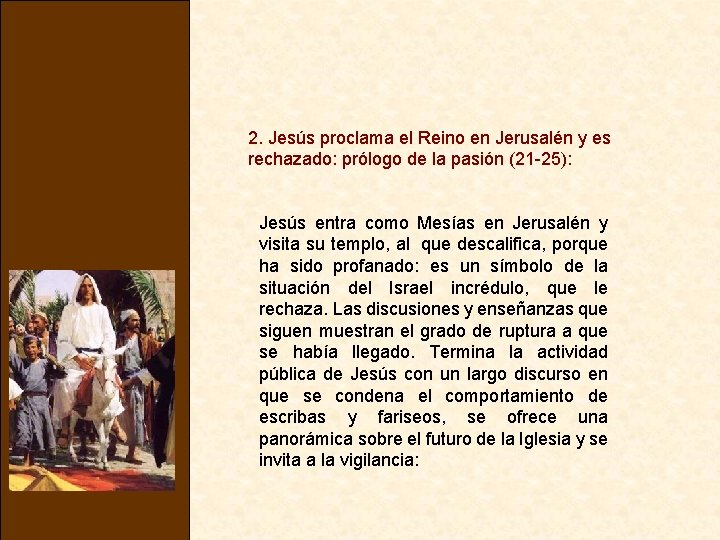 2. Jesús proclama el Reino en Jerusalén y es rechazado: prólogo de la pasión (21-25):

Jesús entra como Mesías en Jerusalén y visita su templo, al que descalifica, porque ha sido profanado: es un símbolo de la situación del Israel incrédulo, que le rechaza. Las discusiones y enseñanzas que siguen muestran el grado de ruptura a que se había llegado. Termina la actividad pública de Jesús con un largo discurso en que se condena el comportamiento de escribas y fariseos, se ofrece una panorámica sobre el futuro de la Iglesia y se invita a la vigilancia: